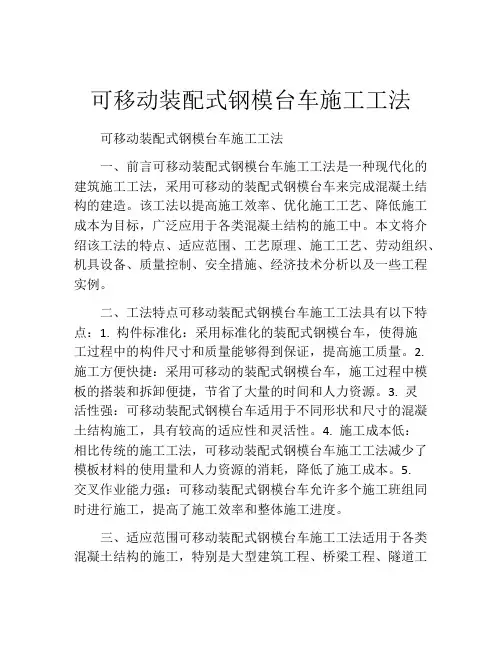 可移动装配式钢模台车施工工法

可移动装配式钢模台车施工工法

一、前言可移动装配式钢模台车施工工法是一种现代化的建筑施工工法，采用可移动的装配式钢模台车来完成混凝土结构的建造。该工法以提高施工效率、优化施工工艺、降低施工成本为目标，广泛应用于各类混凝土结构的施工中。本文将介绍该工法的特点、适应范围、工艺原理、施工工艺、劳动组织、机具设备、质量控制、安全措施、经济技术分析以及一些工程实例。

二、工法特点可移动装配式钢模台车施工工法具有以下特点：1. 构件标准化：采用标准化的装配式钢模台车，使得施工过程中的构件尺寸和质量能够得到保证，提高施工质量。2. 施工方便快捷：采用可移动的装配式钢模台车，施工过程中模板的搭装和拆卸便捷，节省了大量的时间和人力资源。3. 灵活性强：可移动装配式钢模台车适用于不同形状和尺寸的混凝土结构施工，具有较高的适应性和灵活性。4. 施工成本低：相比传统的施工工法，可移动装配式钢模台车施工工法减少了模板材料的使用量和人力资源的消耗，降低了施工成本。5. 交叉作业能力强：可移动装配式钢模台车允许多个施工班组同时进行施工，提高了施工效率和整体施工进度。

三、适应范围可移动装配式钢模台车施工工法适用于各类混凝土结构的施工，特别是大型建筑工程、桥梁工程、隧道工